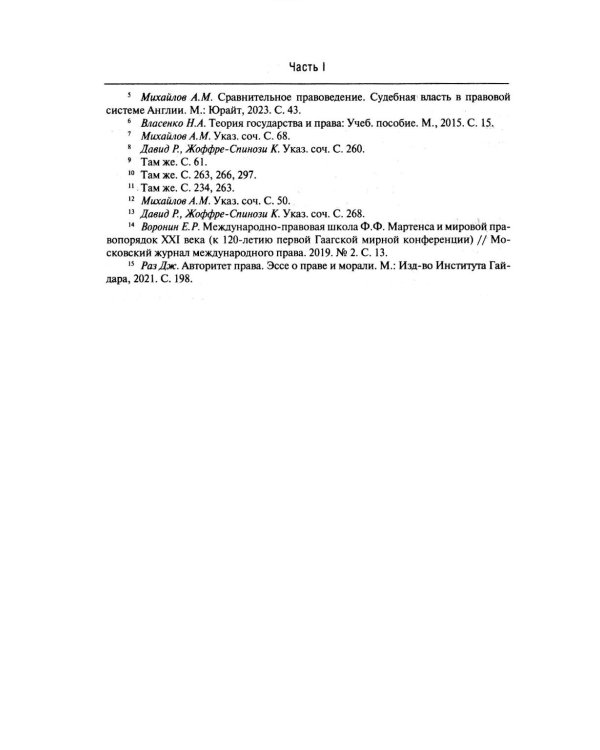 Часть I

$^{5}$ Михайлов А.М. Сравнительное правоведение. Судебная власть в правовой системе Англии. М.: Юрайт, 2023. С. 43.

$^{6}$ Власенко Н.А. Теория государства и права: Учеб. пособие. М., 2015. С. 15.

$^{7}$ Михайлов А.М. Указ. соч. С. 68.

$^{8}$ Давид Р., Жоффре-Спинози К. Указ. соч. С. 260.

$^{9}$ Там же. С. 61.

$^{10}$ Там же. С. 263, 266, 297.

$^{11}$ Там же. С. 234, 263.

$^{12}$ Михайлов А.М. Указ. соч. С. 50.

$^{13}$ Давид Р., Жоффре-Спинози К. Указ. соч. С. 268.

$^{14}$ Воронин Е.Р. Международно-правовая школа Ф.Ф. Мартенса и мировой правопорядок XXI века (к 120-летию первой Гаагской мирной конференции) // Московский журнал международного права. 2019. № 2. С. 13.

$^{15}$ Раз Дж. Авторитет права. Эссе о праве и морали. М.: Изд-во Института Гайдара, 2021. С. 198.